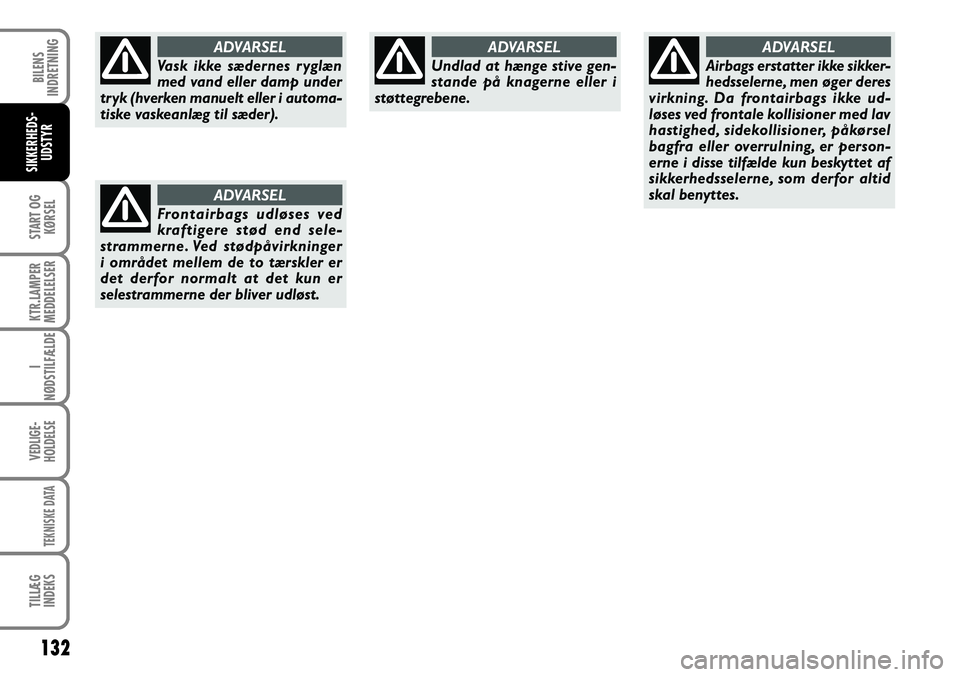 BILENS INDRETNING

SIKKERHEDS-UDSTYR

START OG KØRSEL

KTR.LAMPER MEDDELELSER

I NØDSTILFÆLDE

VEDLIGE-HOLDELSE

TEKNISKE DATA

TILLÆG INDEKS

132

ADVARSEL

Vask ikke sædernes ryglæn med vand eller damp under tryk (hverken manuelt eller i automatiske vaskeanlæg til sæder).

ADVARSEL

Frontairbags udløses ved kraftigere stød end selestrammerne. Ved stødpåvirkninger i området mellem de to tærskler er det derfor normalt at det kun er selestrammerne der bliver udløst.

ADVARSEL

Undlad at hænge stive genstande på knagerne eller i støttegrebene.

ADVARSEL

Airbags erstatter ikke sikkerhedsselerne, men øger deres virkning. Da frontairbags ikke udløses ved frontale kollisioner med lav hastighed, sidekollisioner, påkørsel bagfra eller overrulning, er personerne i disse tilfælde kun beskyttet af sikkerhedsselerne, som derfor altid skal benyttes.

carmanualsonline.info